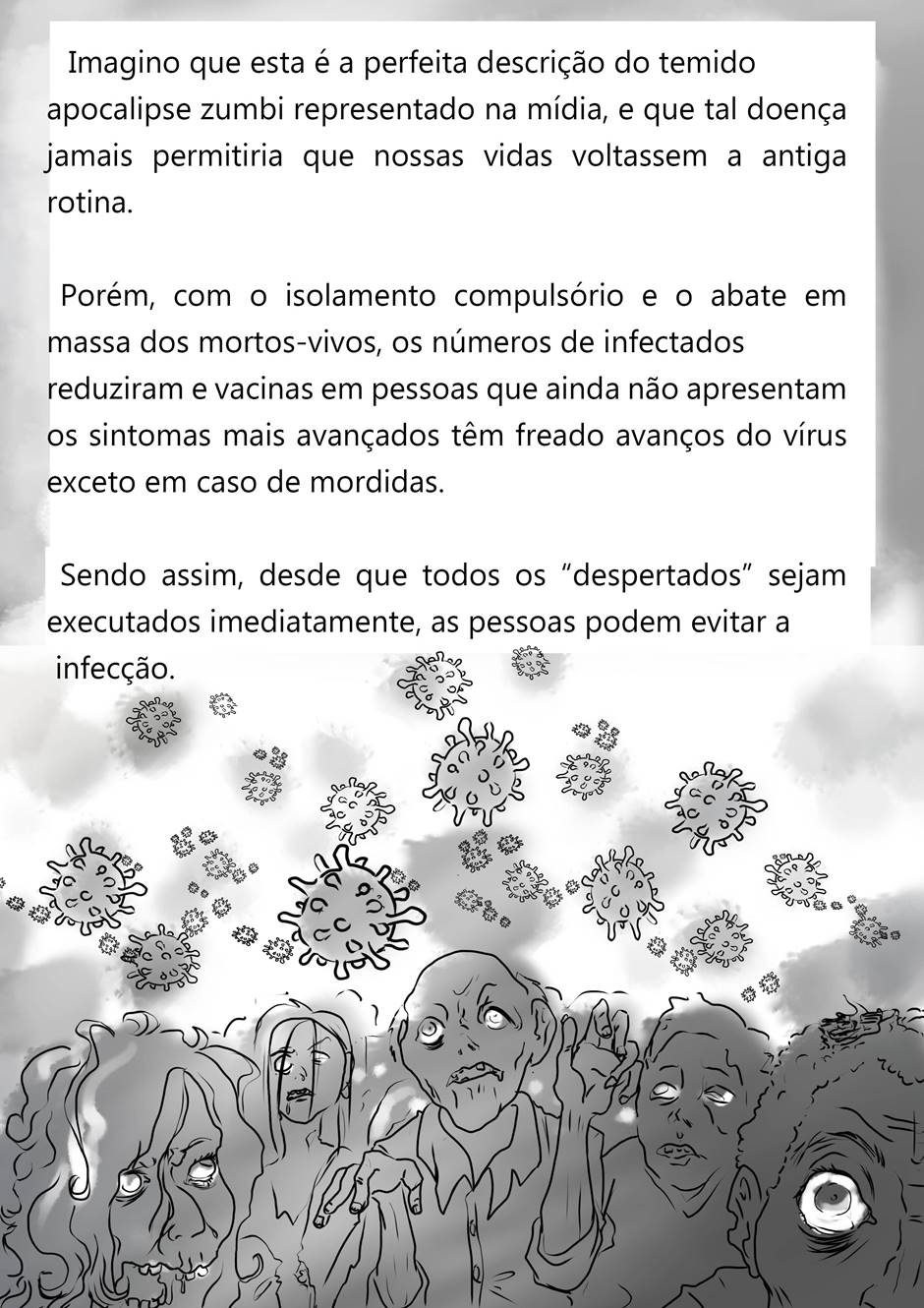 Imagino que esta é a perfeita descrição do temido apocalipse zumbi representado na mídia, e que tal doença jamais permitiria que nossas vidas voltassem a antiga rotina.

Porém, com o isolamento compulsório e o abate em massa dos mortos-vivos, os números de infectados reduziram e vacinas em pessoas que ainda não apresentam os sintomas mais avançados têm freado avanços do vírus exceto em caso de mordidas.

Sendo assim, desde que todos os "despertados" sejam executados imediatamente, as pessoas podem evitar a infecção.